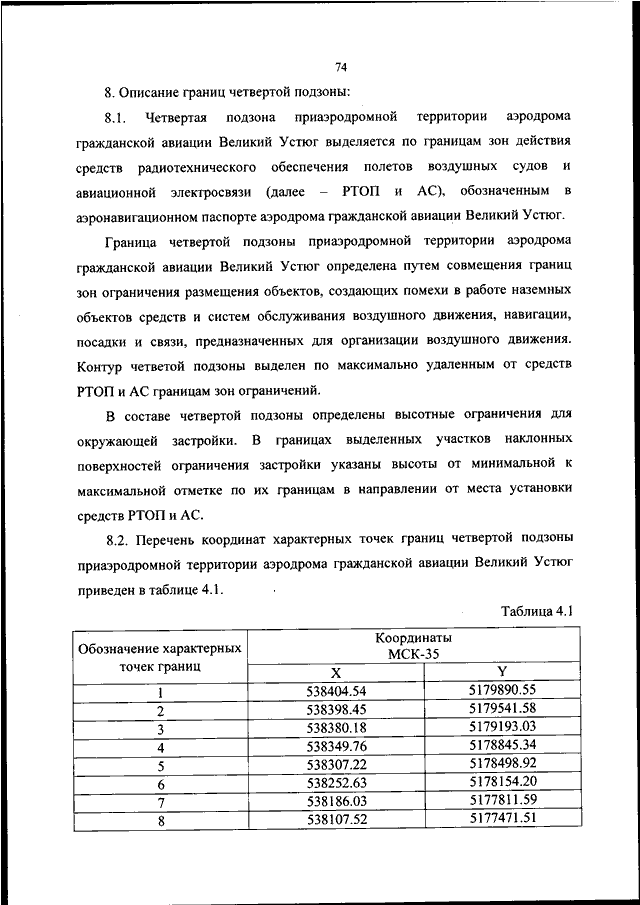 74

8. Описание границ четвертой подзоны:

8.1. Четвертая подзона приаэродромной территории аэродрома гражданской авиации Великий Устюг выделяется по границам зон действия средств радиотехнического обеспечения полетов воздушных судов и авиационной электросвязи (далее – РТОП и АС), обозначенным в аэронавигационном паспорте аэродрома гражданской авиации Великий Устюг.

Граница четвертой подзоны приаэродромной территории аэродрома гражданской авиации Великий Устюг определена путем совмещения границ зон ограничения размещения объектов, создающих помехи в работе наземных объектов средств и систем обслуживания воздушного движения, навигации, посадки и связи, предназначенных для организации воздушного движения. Контур четветой подзоны выделен по максимально удаленным от средств РТОП и АС границам зон ограничений.

В составе четвертой подзоны определены высотные ограничения для окружающей застройки. В границах выделенных участков наклонных поверхностей ограничения застройки указаны высоты от минимальной к максимальной отметке по их границам в направлении от места установки средств РТОП и АС.

8.2. Перечень координат характерных точек границ четвертой подзоны приаэродромной территории аэродрома гражданской авиации Великий Устюг приведен в таблице 4.1.

Таблица 4.1

| Обозначение характерных точек границ | Координаты МСК-35 X | Координаты МСК-35 Y |
|---|---|---|
| 1 | 538404.54 | 5179890.55 |
| 2 | 538398.45 | 5179541.58 |
| 3 | 538380.18 | 5179193.03 |
| 4 | 538349.76 | 5178845.34 |
| 5 | 538307.22 | 5178498.92 |
| 6 | 538252.63 | 5178154.20 |
| 7 | 538186.03 | 5177811.59 |
| 8 | 538107.52 | 5177471.51 |